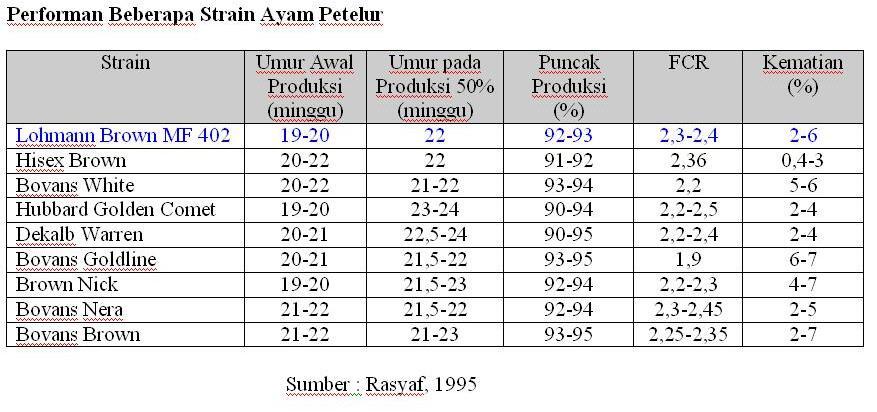 Performan Beberapa Strain Ayam Petelur

| Strain | Umur Awal Produksi (minggu) | Umur pada Produksi 50% (minggu) | Puncak Produksi (%) | FCR | Kematian (%) |
|---|---|---|---|---|---|
| Lohmann Brown MF 402 | 19-20 | 22 | 92-93 | 2,3-2,4 | 2-6 |
| Hisex Brown | 20-22 | 22 | 91-92 | 2,36 | 0,4-3 |
| Bovans White | 20-22 | 21-22 | 93-94 | 2,2 | 5-6 |
| Hubbard Golden Comet | 19-20 | 23-24 | 90-94 | 2,2-2,5 | 2-4 |
| Dekalb Warren | 20-21 | 22,5-24 | 90-95 | 2,2-2,4 | 2-4 |
| Bovans Goldline | 20-21 | 21,5-22 | 93-95 | 1,9 | 6-7 |
| Brown Nick | 19-20 | 21,5-23 | 92-94 | 2,2-2,3 | 4-7 |
| Bovans Nera | 21-22 | 21,5-22 | 92-94 | 2,3-2,45 | 2-5 |
| Bovans Brown | 21-22 | 21-23 | 93-95 | 2,25-2,35 | 2-7 |

Sumber : Rasyaf, 1995